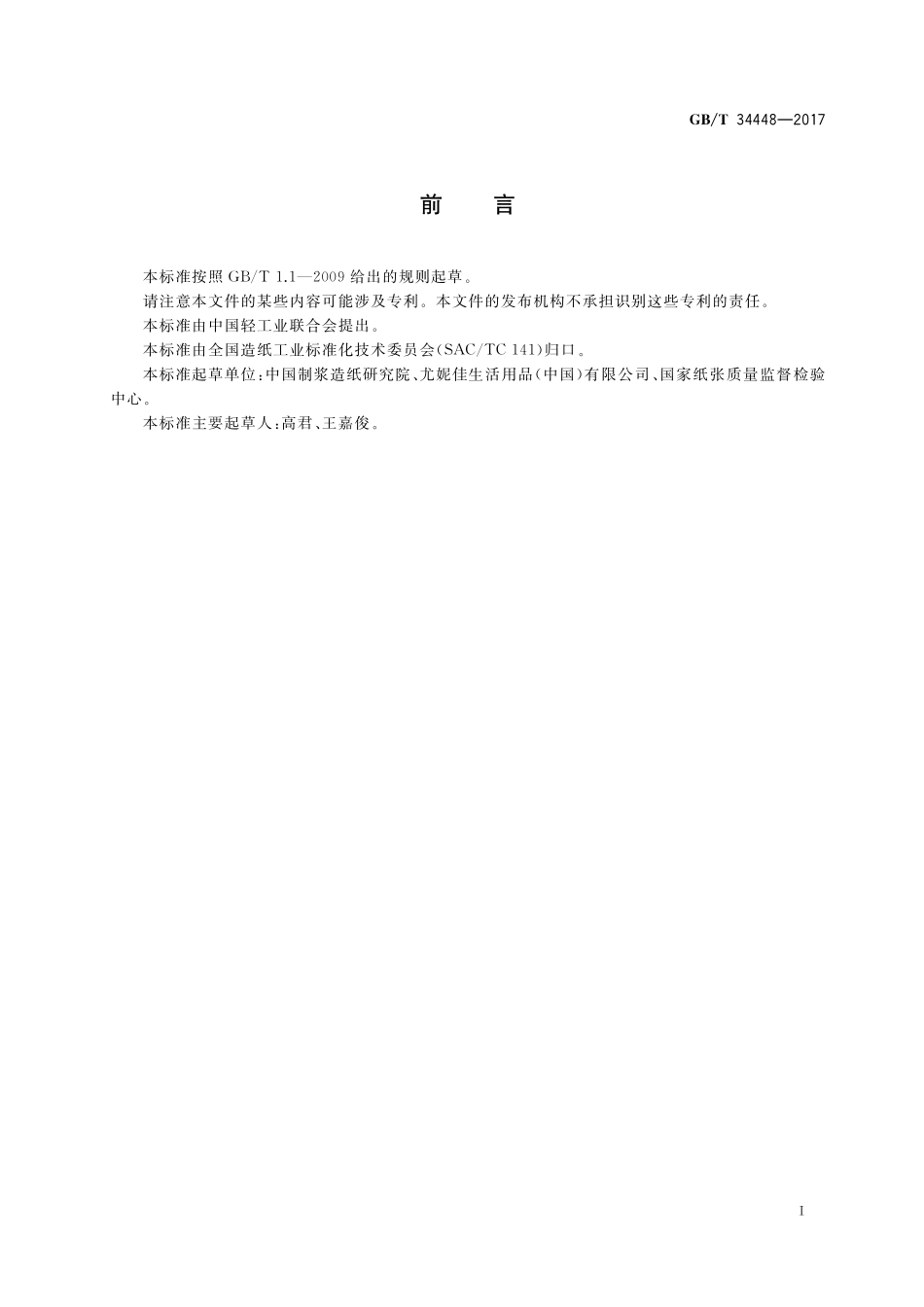 GB/T 34448—2017

前　言

本标准按照 GB/T 1.1—2009 给出的规则起草。

请注意本文件的某些内容可能涉及专利。本文件的发布机构不承担识别这些专利的责任。

本标准由中国轻工业联合会提出。

本标准由全国造纸工业标准化技术委员会(SAC/TC 141)归口。

本标准起草单位:中国制浆造纸研究院、尤妮佳生活用品(中国)有限公司、国家纸张质量监督检验中心。

本标准主要起草人:高君、王嘉俊。

I